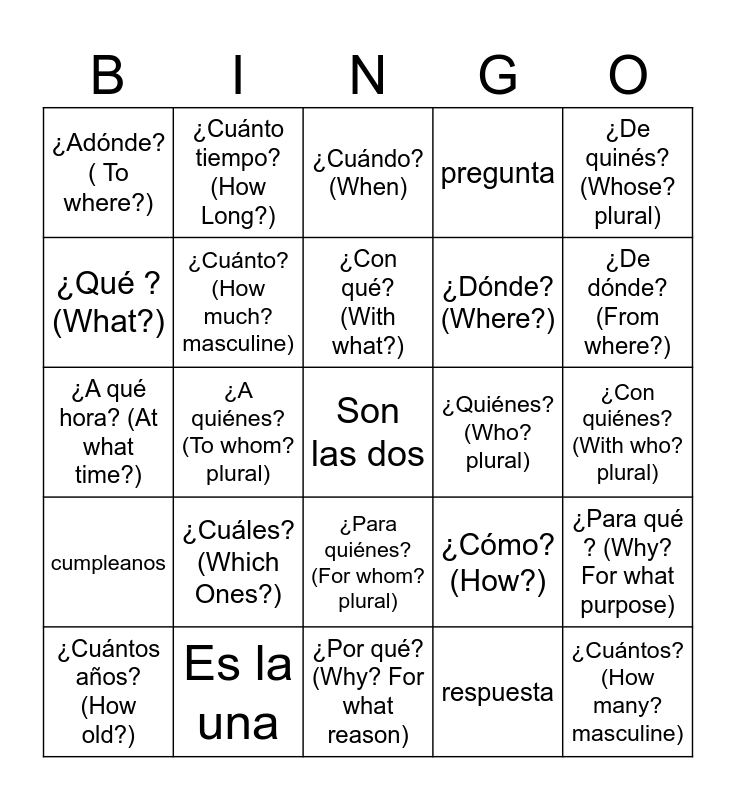 | B | I | N | G | O |
|---|---|---|---|---|
| ¿Adónde? ( To where?) | ¿Cuánto tiempo? (How Long?) | ¿Cuándo? (When) | pregunta | ¿De quinés? (Whose? plural) |
| ¿Qué ? (What?) | ¿Cuánto? (How much? masculine) | ¿Con qué? (With what?) | ¿Dónde? (Where?) | ¿De dónde? (From where?) |
| ¿A qué hora? (At what time?) | ¿A quiénes? (To whom? plural) | Son las dos | ¿Quiénes? (Who? plural) | ¿Con quiénes? (With who? plural) |
| cumpleanos | ¿Cuáles? (Which Ones?) | ¿Para quiénes? (For whom? plural) | ¿Cómo? (How?) | ¿Para qué ? (Why? For what purpose) |
| ¿Cuántos años? (How old?) | Es la una | ¿Por qué? (Why? For what reason) | respuesta | ¿Cuántos? (How many? masculine) |